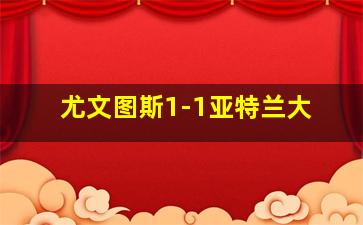 尤文图斯1-1亚特兰大